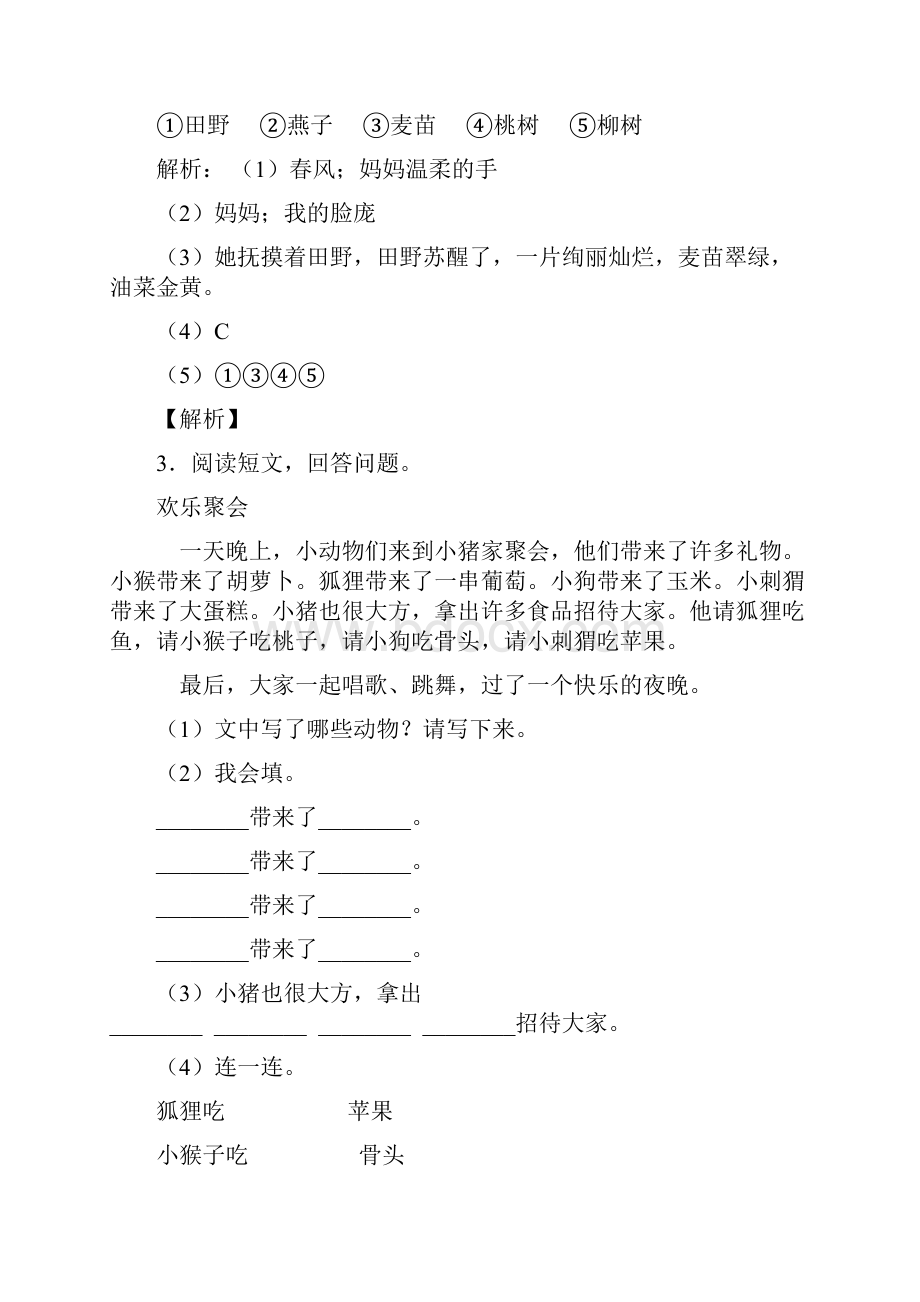 ①田野　②燕子　③麦苗　④桃树　⑤柳树

解析：（1）春风；妈妈温柔的手

（2）妈妈；我的脸庞

（3）她抚摸着田野，田野苏醒了，一片绚丽灿烂，麦苗翠绿，油菜金黄。

（4）C

（5）①③④⑤

【解析】

3．阅读短文，回答问题。

欢乐聚会

一天晚上，小动物们来到小猪家聚会，他们带来了许多礼物。小猴带来了胡萝卜。狐狸带来了一串葡萄。小狗带来了玉米。小刺猬带来了大蛋糕。小猪也很大方，拿出许多食品招待大家。他请狐狸吃鱼，请小猴子吃桃子，请小狗吃骨头，请小刺猬吃苹果。

最后，大家一起唱歌、跳舞，过了一个快乐的夜晚。

（1）文中写了哪些动物？请写下来。

（2）我会填。

________带来了________。

________带来了________。

________带来了________。

________带来了________。

（3）小猪也很大方，拿出________ ________ ________ ________招待大家。

（4）连一连。

狐狸吃　　　　苹果

小猴子吃　　　　骨头